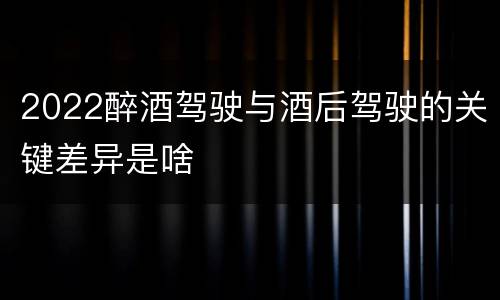 2022醉酒驾驶与酒后驾驶的关键差异是啥